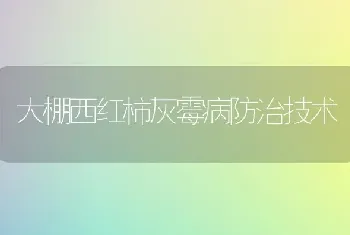 大棚西红柿灰霉病防治技术